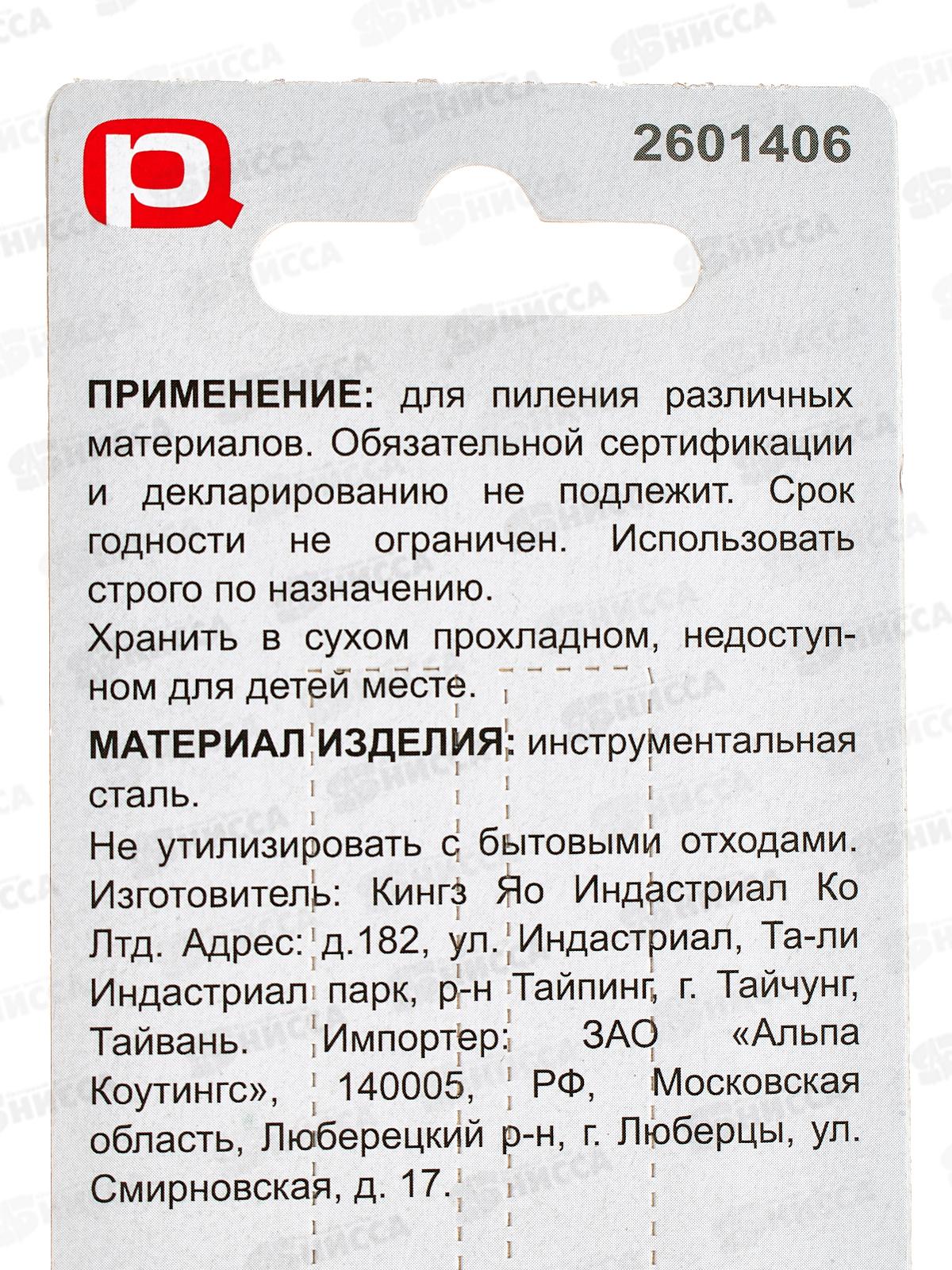 2601406

ПРИМЕНЕНИЕ: для пиления различных материалов. Обязательной сертификации и декларированию не подлежит. Срок годности не ограничен. Использовать строго по назначению.
Хранить в сухом прохладном, недоступном для детей месте.

МАТЕРИАЛ ИЗДЕЛИЯ: инструментальная сталь.
Не утилизировать с бытовыми отходами.
Изготовитель: Кингз Яо Индастриал Ко Лтд. Адрес: д.182, ул. Индастриал, Та-ли Индастриал парк, р-н Тайпинг, г. Тайчунг, Тайвань. Импортер: ЗАО «Альпа Коутингс», 140005, РФ, Московская область, Люберецкий р-н, г. Люберцы, ул. Смирновская, д. 17.

ЯНИССА